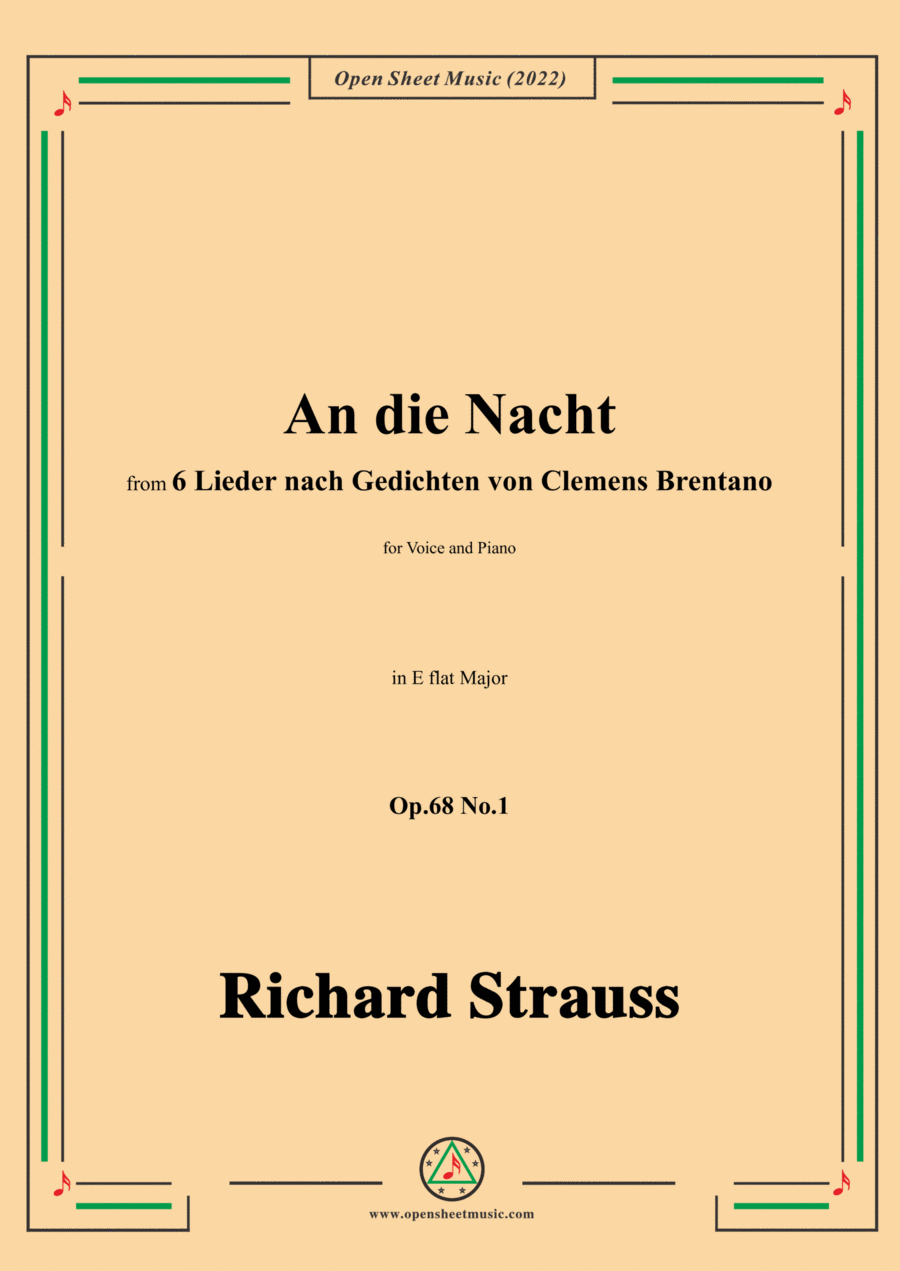 Open Sheet Music (2022)

An die Nacht

from 6 Lieder nach Gedichten von Clemens Brentano

for Voice and Piano

in E flat Major

Op.68 No.1

Richard Strauss

www.opensheetmusic.com